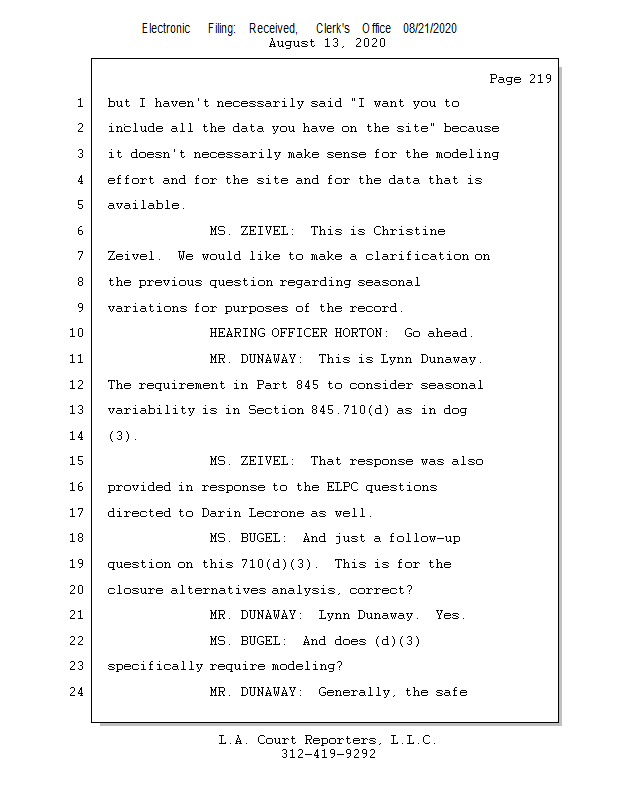 Electronic Filing: Received, Clerk's Office 08/21/2020
August 13, 2020

Page 219

1 but I haven't necessarily said "I want you to
2 include all the data you have on the site" because
3 it doesn't necessarily make sense for the modeling
4 effort and for the site and for the data that is
5 available.
6 MS. ZEIVEL: This is Christine
7 Zeivel. We would like to make a clarification on
8 the previous question regarding seasonal
9 variations for purposes of the record.
10 HEARING OFFICER HORTON: Go ahead.
11 MR. DUNAWAY: This is Lynn Dunaway.
12 The requirement in Part 845 to consider seasonal
13 variability is in Section 845.710(d) as in dog
14 (3).
15 MS. ZEIVEL: That response was also
16 provided in response to the ELPC questions
17 directed to Darin Lecrone as well.
18 MS. BUGEL: And just a follow-up
19 question on this 710(d)(3). This is for the
20 closure alternatives analysis, correct?
21 MR. DUNAWAY: Lynn Dunaway. Yes.
22 MS. BUGEL: And does (d)(3)
23 specifically require modeling?
24 MR. DUNAWAY: Generally, the safe

L.A. Court Reporters, L.L.C.
312-419-9292